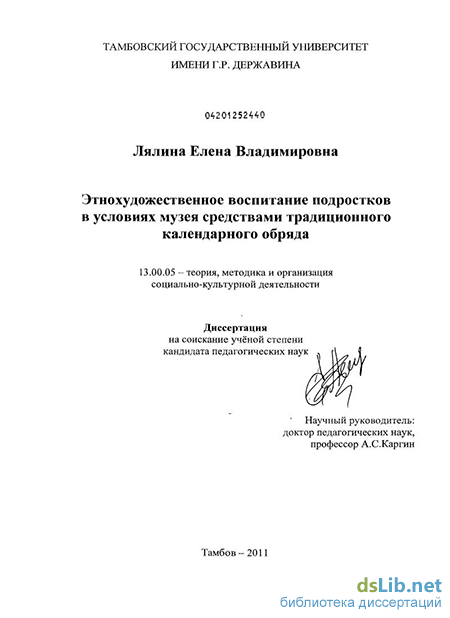 ТАМБОВСКИЙ ГОСУДАРСТВЕННЫЙ УНИВЕРСИТЕТ
ИМЕНИ Г.Р. ДЕРЖАВИНА

04201252440

Лялина Елена Владимировна

Этнохудожественное воспитание подростков в условиях музея средствами традиционного календарного обряда

13.00.05 – теория, методика и организация социально-культурной деятельности

Диссертация
на соискание учёной степени кандидата педагогических наук

Научный руководитель:
доктор педагогических наук,
профессор А.С.Каргин

Тамбов – 2011

dsLib.net
библиотека диссертаций